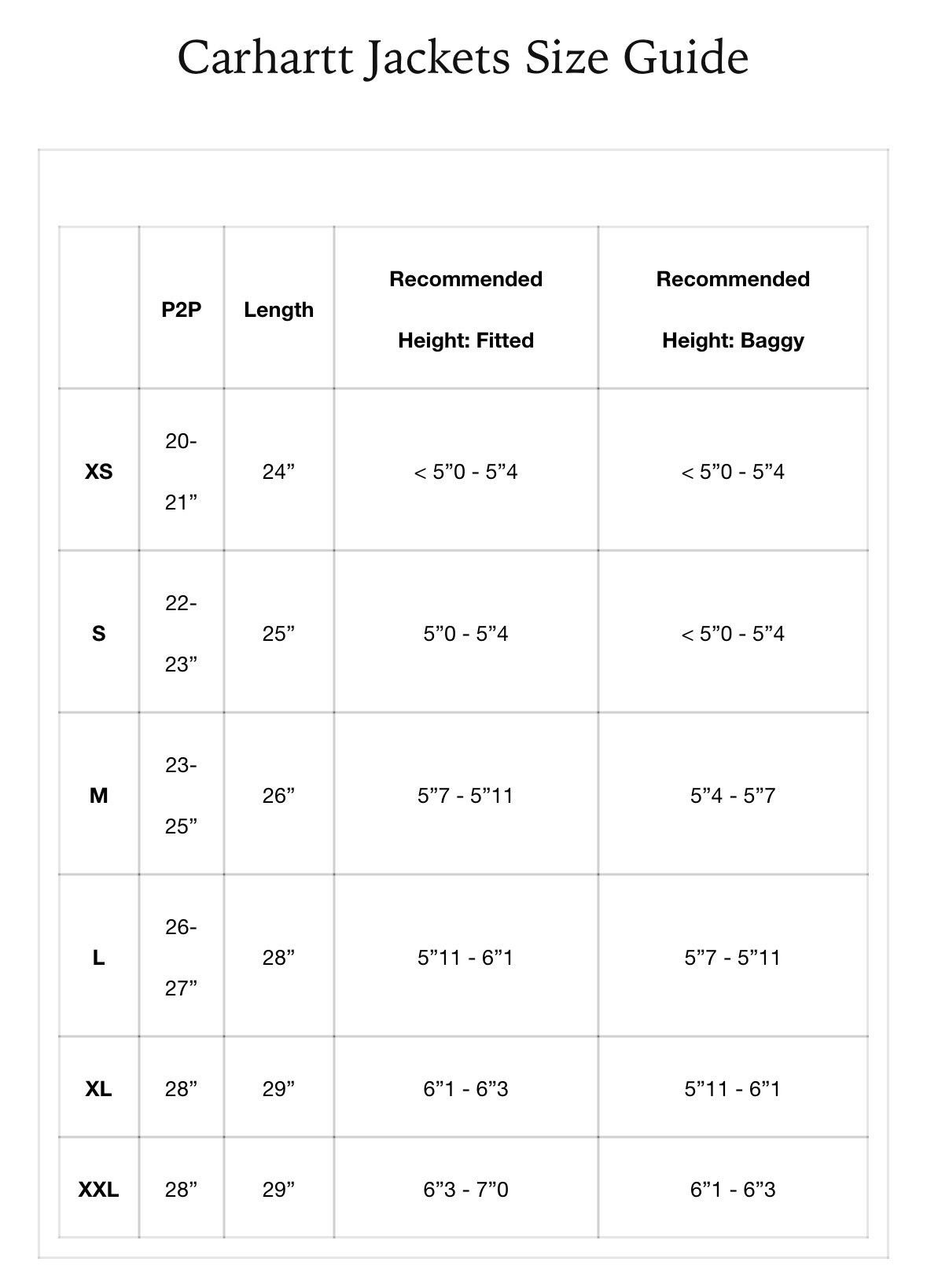 Carhartt Jackets Size Guide

|  | P2P | Length | Recommended Height: Fitted | Recommended Height: Baggy |
|---|---|---|---|---|
| XS | 20-21” | 24” | < 5”0 - 5”4 | < 5”0 - 5”4 |
| S | 22-23” | 25” | 5”0 - 5”4 | < 5”0 - 5”4 |
| M | 23-25” | 26” | 5”7 - 5”11 | 5”4 - 5”7 |
| L | 26-27” | 28” | 5”11 - 6”1 | 5”7 - 5”11 |
| XL | 28” | 29” | 6”1 - 6”3 | 5”11 - 6”1 |
| XXL | 28” | 29” | 6”3 - 7”0 | 6”1 - 6”3 |